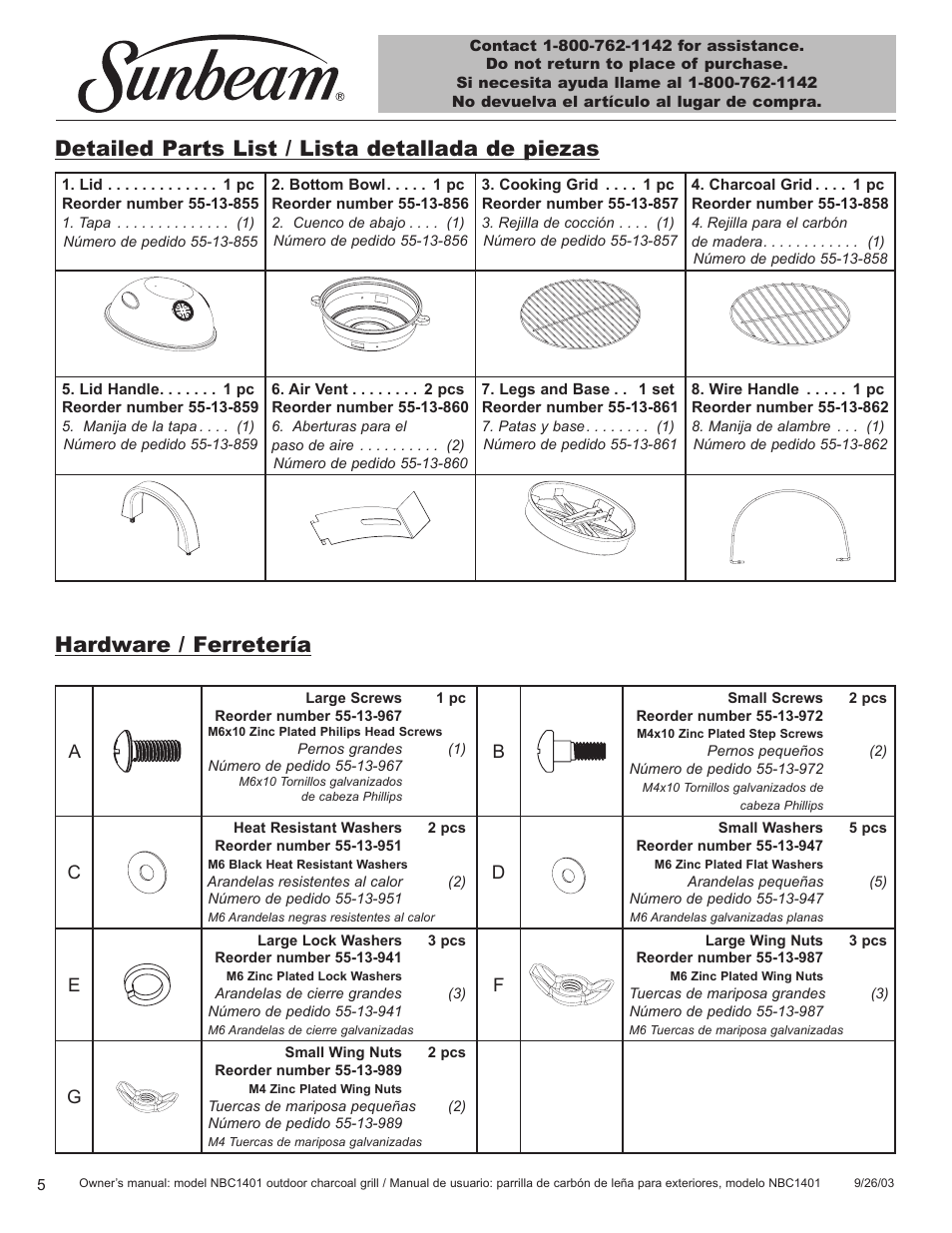 Sunbeam®

Contact 1-800-762-1142 for assistance.
Do not return to place of purchase.
Si necesita ayuda llame al 1-800-762-1142
No devuelva el artículo al lugar de compra.

Detailed Parts List / Lista detallada de piezas

| 1. Lid . . . . . . . . . . . . . 1 pc Reorder number 55-13-855 1. Tapa . . . . . . . . . . . . . . (1) Número de pedido 55-13-855 | 2. Bottom Bowl. . . . . 1 pc Reorder number 55-13-856 2. Cuenco de abajo . . . . (1) Número de pedido 55-13-856 | 3. Cooking Grid . . . . 1 pc Reorder number 55-13-857 3. Rejilla de cocción . . . . (1) Número de pedido 55-13-857 | 4. Charcoal Grid . . . . 1 pc Reorder number 55-13-858 4. Rejilla para el carbón de madera. . . . . . . . . . . . (1) Número de pedido 55-13-858 |
|---|---|---|---|
| | | | |
| 5. Lid Handle. . . . . . . 1 pc Reorder number 55-13-859 5. Manija de la tapa . . . . (1) Número de pedido 55-13-859 | 6. Air Vent . . . . . . . . 2 pcs Reorder number 55-13-860 6. Aberturas para el paso de aire . . . . . . . . . . (2) Número de pedido 55-13-860 | 7. Legs and Base . . 1 set Reorder number 55-13-861 7. Patas y base . . . . . . . . (1) Número de pedido 55-13-861 | 8. Wire Handle . . . . . 1 pc Reorder number 55-13-862 8. Manija de alambre . . . (1) Número de pedido 55-13-862 |
| | | | |

Hardware / Ferretería

| A | | Large Screws 1 pc Reorder number 55-13-967 M6x10 Zinc Plated Philips Head Screws Pernos grandes (1) Número de pedido 55-13-967 M6x10 Tornillos galvanizados de cabeza Phillips | B | | Small Screws 2 pcs Reorder number 55-13-972 M4x10 Zinc Plated Step Screws Pernos pequeños (2) Número de pedido 55-13-972 M4x10 Tornillos galvanizados de cabeza Phillips |
|---|---|---|---|---|---|
| C | | Heat Resistant Washers 2 pcs Reorder number 55-13-951 M6 Black Heat Resistant Washers Arandelas resistentes al calor (2) Número de pedido 55-13-951 M6 Arandelas negras resistentes al calor | D | | Small Washers 5 pcs Reorder number 55-13-947 M6 Zinc Plated Flat Washers Arandelas pequeñas (5) Número de pedido 55-13-947 M6 Arandelas galvanizadas planas |
| E | | Large Lock Washers 3 pcs Reorder number 55-13-941 M6 Zinc Plated Lock Washers Arandelas de cierre grandes (3) Número de pedido 55-13-941 M6 Arandelas de cierre galvanizadas | F | | Large Wing Nuts 3 pcs Reorder number 55-13-987 M6 Zinc Plated Wing Nuts Tuercas de mariposa grandes (3) Número de pedido 55-13-987 M6 Tuercas de mariposa galvanizadas |
| G | | Small Wing Nuts 2 pcs Reorder number 55-13-989 M4 Zinc Plated Wing Nuts Tuercas de mariposa pequeñas (2) Número de pedido 55-13-989 M4 Tuercas de mariposa galvanizadas | | | |

5 Owner's manual: model NBC1401 outdoor charcoal grill / Manual de usuario: parrilla de carbón de leña para exteriores, modelo NBC1401 9/26/03